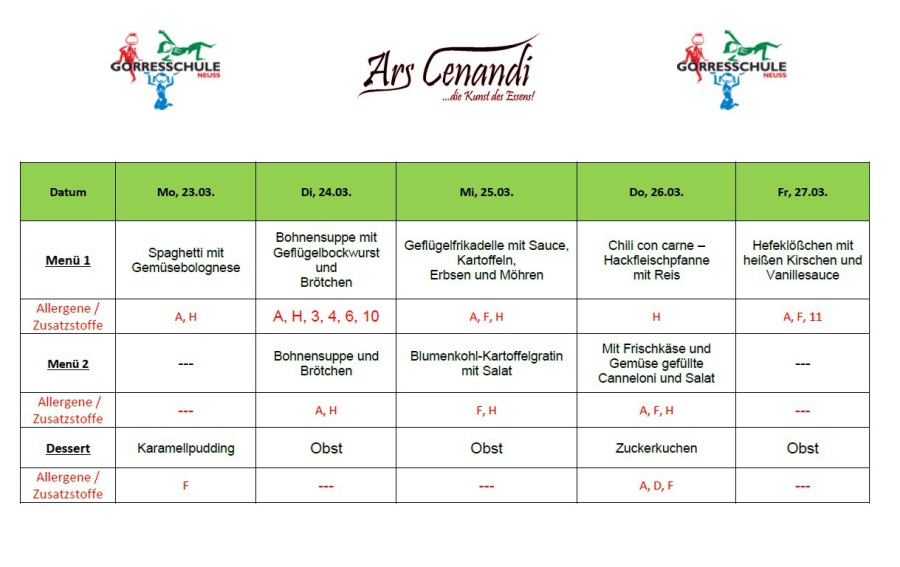 GÖRRESSCHULE NEUSS

Ars Cenandi
...die Kunst des Essens!

GÖRRESSCHULE NEUSS

| Datum | Mo, 23.03. | Di, 24.03. | Mi, 25.03. | Do, 26.03. | Fr, 27.03. |
|---|---|---|---|---|---|
| Menü 1 | Spaghetti mit Gemüsebolognese | Bohnensuppe mit Geflügelbockwurst und Brötchen | Geflügelfrikadelle mit Sauce, Kartoffeln, Erbsen und Möhren | Chili con carne – Hackfleischpfanne mit Reis | Hefeklößchen mit heißen Kirschen und Vanillesauce |
| Allergene / Zusatzstoffe | A, H | A, H, 3, 4, 6, 10 | A, F, H | H | A, F, 11 |
| Menü 2 | --- | Bohnensuppe und Brötchen | Blumenkohl-Kartoffelgratin mit Salat | Mit Frischkäse und Gemüse gefüllte Canneloni und Salat | --- |
| Allergene / Zusatzstoffe | --- | A, H | F, H | A, F, H | --- |
| Dessert | Karamellpudding | Obst | Obst | Zuckerkuchen | Obst |
| Allergene / Zusatzstoffe | F | --- | --- | A, D, F | --- |